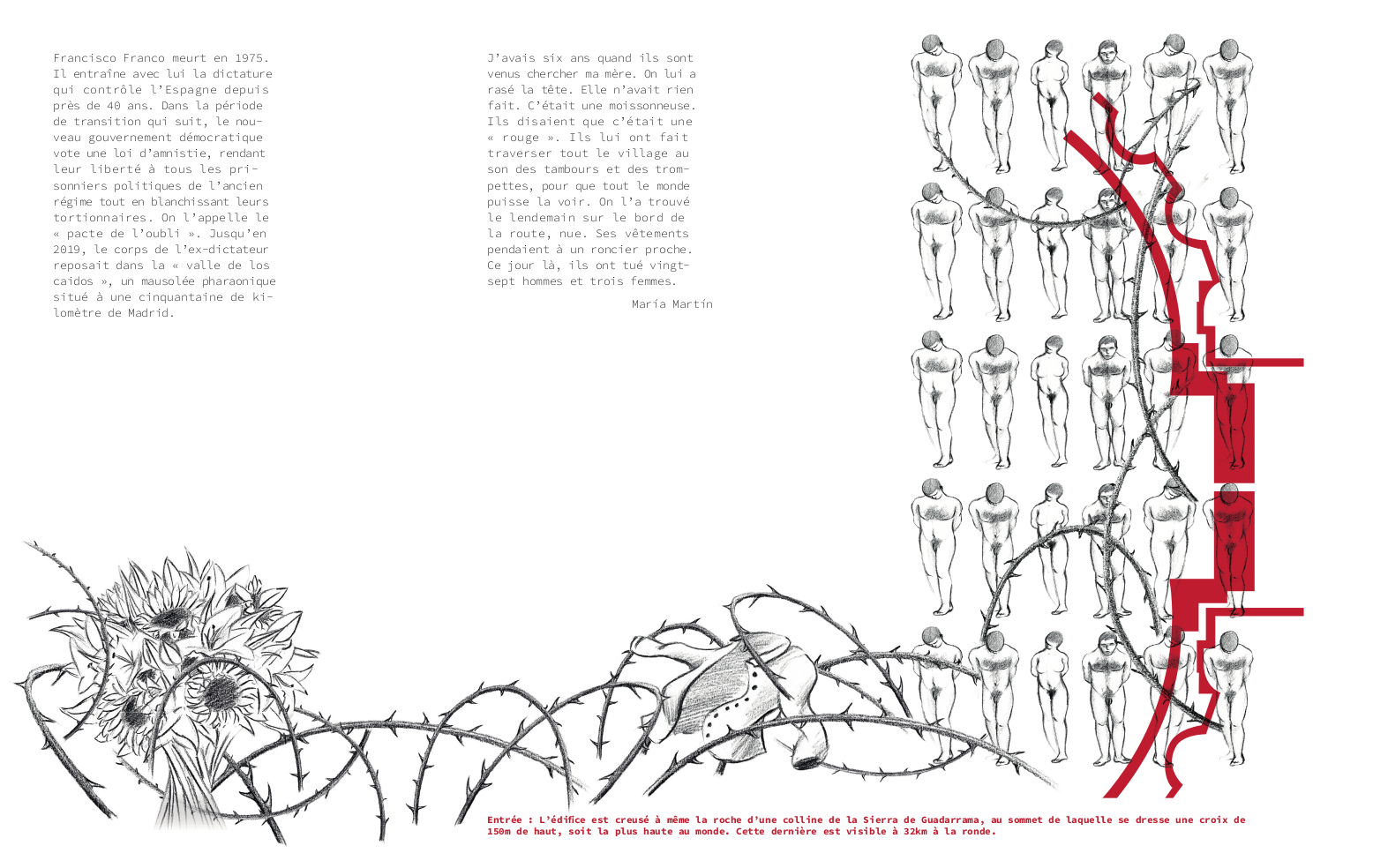 Francisco Franco meurt en 1975. Il entraîne avec lui la dictature qui contrôle l'Espagne depuis près de 40 ans. Dans la période de transition qui suit, le nouveau gouvernement démocratique vote une loi d'amnistie, rendant leur liberté à tous les prisonniers politiques de l'ancien régime tout en blanchissant leurs tortionnaires. On l'appelle le « pacte de l'oubli ». Jusqu'en 2019, le corps de l'ex-dictateur reposait dans la « valle de los caidos », un mausolée pharaonique situé à une cinquantaine de kilomètre de Madrid.

J'avais six ans quand ils sont venus chercher ma mère. On lui a rasé la tête. Elle n'avait rien fait. C'était une moissonneuse. Ils disaient que c'était une « rouge ». Ils lui ont fait traverser tout le village au son des tambours et des trompettes, pour que tout le monde puisse la voir. On l'a trouvé le lendemain sur le bord de la route, nue. Ses vêtements pendaient à un roncier proche. Ce jour là, ils ont tué vingt-sept hommes et trois femmes.

María Martín

Entrée : L'édifice est creusé à même la roche d'une colline de la Sierra de Guadarrama, au sommet de laquelle se dresse une croix de 150m de haut, soit la plus haute au monde. Cette dernière est visible à 32km à la ronde.